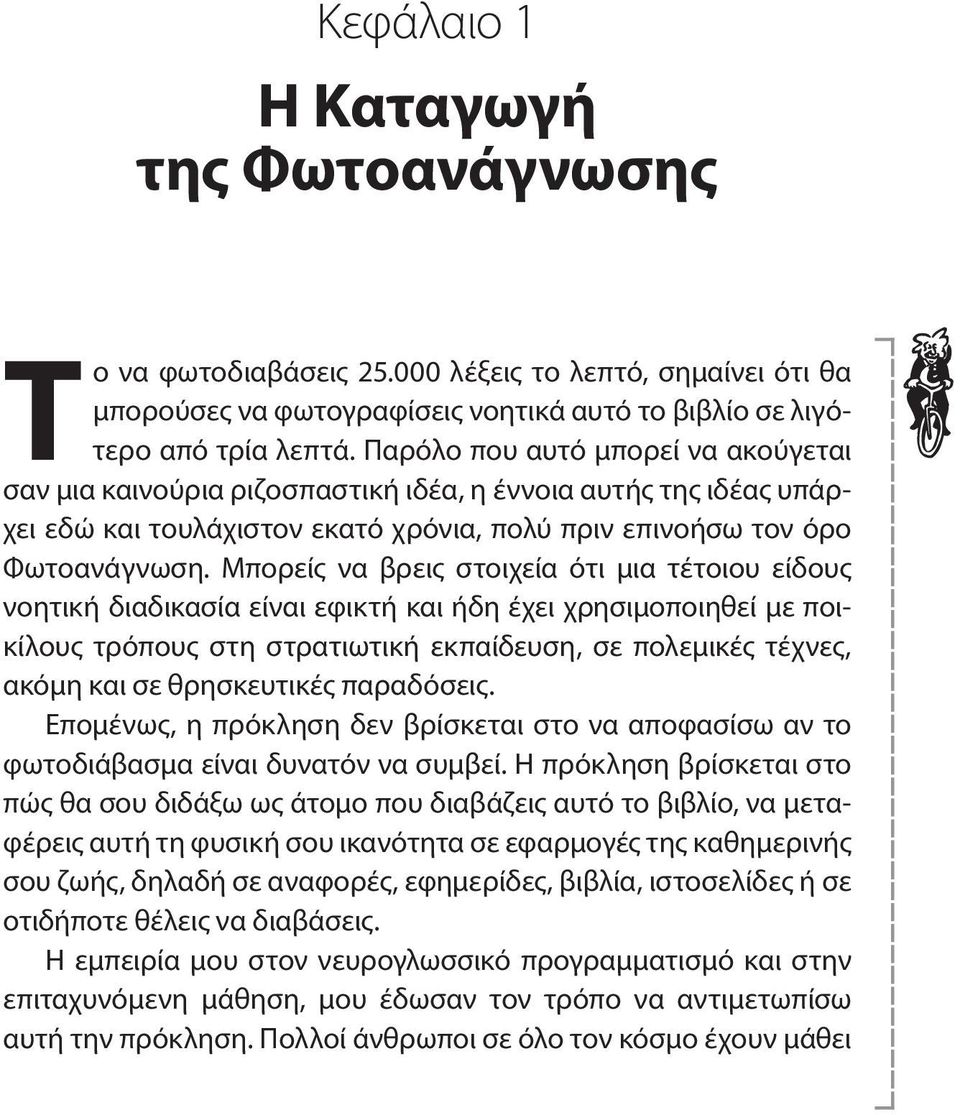 Κεφάλαιο 1

Η Καταγωγή της Φωτοανάγνωσης

Το να φωτοδιαβάσεις 25.000 λέξεις το λεπτό, σημαίνει ότι θα μπορούσες να φωτογραφίσεις νοητικά αυτό το βιβλίο σε λιγότερο από τρία λεπτά. Παρόλο που αυτό μπορεί να ακούγεται σαν μια καινούρια ριζοσπαστική ιδέα, η έννοια αυτής της ιδέας υπάρχει εδώ και τουλάχιστον εκατό χρόνια, πολύ πριν επινοήσω τον όρο Φωτοανάγνωση. Μπορείς να βρεις στοιχεία ότι μια τέτοιου είδους νοητική διαδικασία είναι εφικτή και ήδη έχει χρησιμοποιηθεί με ποικίλους τρόπους στη στρατιωτική εκπαίδευση, σε πολεμικές τέχνες, ακόμη και σε θρησκευτικές παραδόσεις.

Επομένως, η πρόκληση δεν βρίσκεται στο να αποφασίσω αν το φωτοδιάβασμα είναι δυνατόν να συμβεί. Η πρόκληση βρίσκεται στο πώς θα σου διδάξω ως άτομο που διαβάζεις αυτό το βιβλίο, να μεταφέρεις αυτή τη φυσική σου ικανότητα σε εφαρμογές της καθημερινής σου ζωής, δηλαδή σε αναφορές, εφημερίδες, βιβλία, ιστοσελίδες ή σε οτιδήποτε θέλεις να διαβάσεις.

Η εμπειρία μου στον νευρογλωσσικό προγραμματισμό και στην επιταχυνόμενη μάθηση, μου έδωσαν τον τρόπο να αντιμετωπίσω αυτή την πρόκληση. Πολλοί άνθρωποι σε όλο τον κόσμο έχουν μάθει